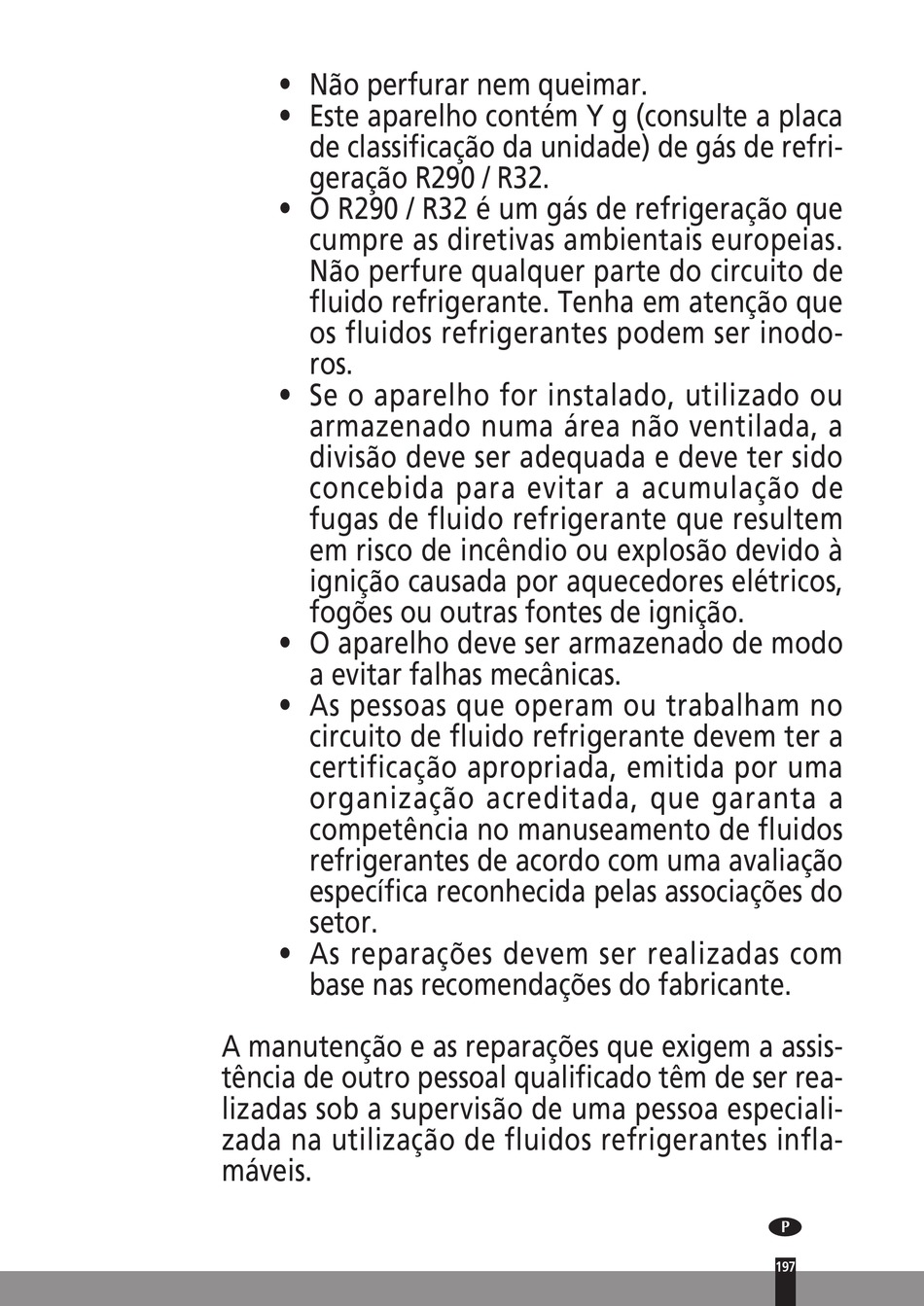 • Não perfurar nem queimar.
• Este aparelho contém Y g (consulte a placa de classificação da unidade) de gás de refrigeração R290 / R32.
• O R290 / R32 é um gás de refrigeração que cumpre as diretivas ambientais europeias. Não perfure qualquer parte do circuito de fluido refrigerante. Tenha em atenção que os fluidos refrigerantes podem ser inodoros.
• Se o aparelho for instalado, utilizado ou armazenado numa área não ventilada, a divisão deve ser adequada e deve ter sido concebida para evitar a acumulação de fugas de fluido refrigerante que resultem em risco de incêndio ou explosão devido à ignição causada por aquecedores elétricos, fogões ou outras fontes de ignição.
• O aparelho deve ser armazenado de modo a evitar falhas mecânicas.
• As pessoas que operam ou trabalham no circuito de fluido refrigerante devem ter a certificação apropriada, emitida por uma organização acreditada, que garanta a competência no manuseamento de fluidos refrigerantes de acordo com uma avaliação específica reconhecida pelas associações do setor.
• As reparações devem ser realizadas com base nas recomendações do fabricante.

A manutenção e as reparações que exigem a assistência de outro pessoal qualificado têm de ser realizadas sob a supervisão de uma pessoa especializada na utilização de fluidos refrigerantes inflamáveis.

P

197